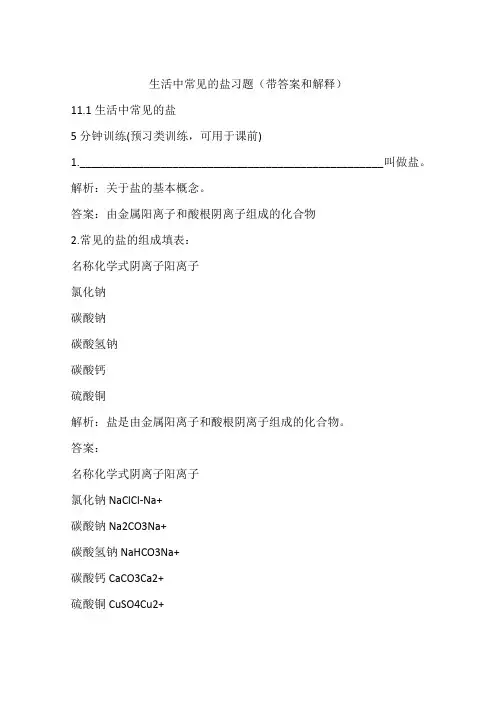 生活中常见的盐习题（带答案和解释）

11.1 生活中常见的盐

5 分钟训练(预习类训练，可用于课前)

1.________________________________________________叫做盐。

解析：关于盐的基本概念。

答案：由金属阳离子和酸根阴离子组成的化合物

2.常见的盐的组成填表：

名称化学式阴离子阳离子

氯化钠

碳酸钠

碳酸氢钠

碳酸钙

硫酸铜

解析：盐是由金属阳离子和酸根阴离子组成的化合物。

答案：

名称化学式阴离子阳离子

氯化钠 NaClCl-Na+

碳酸钠 Na2CO3Na+

碳酸氢钠 NaHCO3Na+

碳酸钙 CaCO3Ca2+

硫酸铜 CuSO4Cu2+